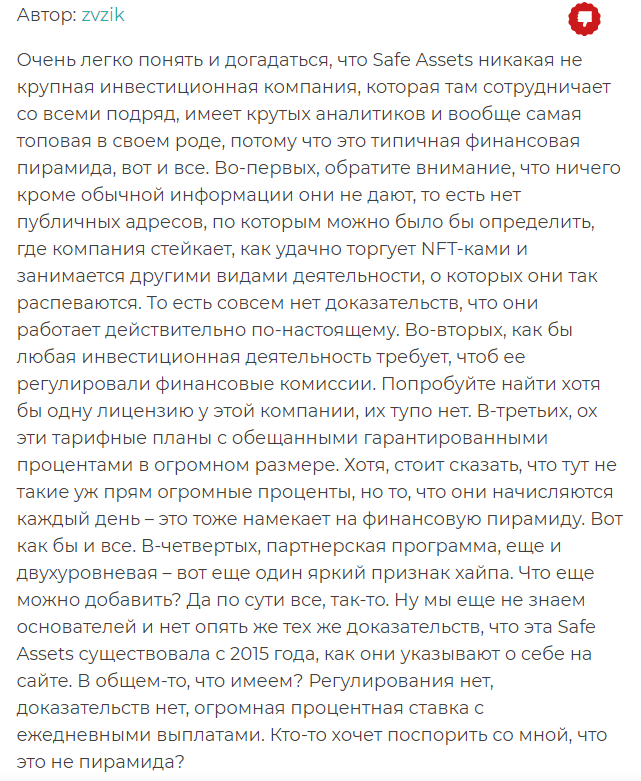 Автор: zvzik

Очень легко понять и догадаться, что Safe Assets никакая не крупная инвестиционная компания, которая там сотрудничает со всеми подряд, имеет крутых аналитиков и вообще самая топовая в своем роде, потому что это типичная финансовая пирамида, вот и все. Во-первых, обратите внимание, что ничего кроме обычной информации они не дают, то есть нет публичных адресов, по которым можно было бы определить, где компания стейкает, как удачно торгует NFT-ками и занимается другими видами деятельности, о которых они так распеваются. То есть совсем нет доказательств, что они работает действительно по-настоящему. Во-вторых, как бы любая инвестиционная деятельность требует, чтоб ее регулировали финансовые комиссии. Попробуйте найти хотя бы одну лицензию у этой компании, их тупо нет. В-третьих, ох эти тарифные планы с обещанными гарантированными процентами в огромном размере. Хотя, стоит сказать, что тут не такие уж прям огромные проценты, но то, что они начисляются каждый день – это тоже намекает на финансовую пирамиду. Вот как бы и все. В-четвертых, партнерская программа, еще и двухуровневая – вот еще один яркий признак хайпа. Что еще можно добавить? Да по сути все, так-то. Ну мы еще не знаем основателей и нет опять же тех же доказательств, что эта Safe Assets существовала с 2015 года, как они указывают о себе на сайте. В общем-то, что имеем? Регулирования нет, доказательств нет, огромная процентная ставка с ежедневными выплатами. Кто-то хочет поспорить со мной, что это не пирамида?